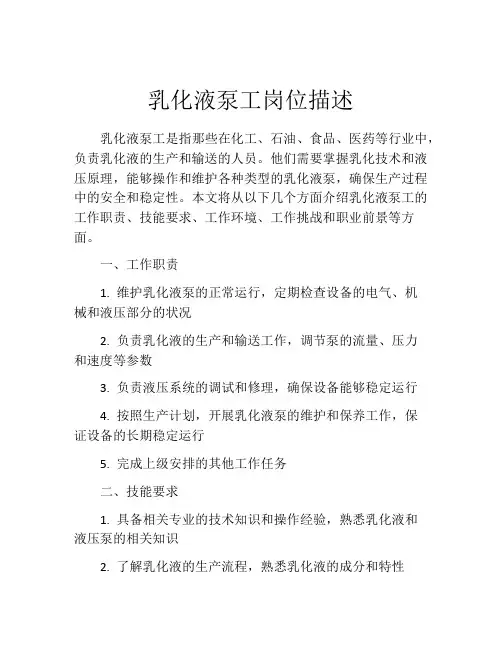 乳化液泵工岗位描述

乳化液泵工是指那些在化工、石油、食品、医药等行业中，负责乳化液的生产和输送的人员。他们需要掌握乳化技术和液压原理，能够操作和维护各种类型的乳化液泵，确保生产过程中的安全和稳定性。本文将从以下几个方面介绍乳化液泵工的工作职责、技能要求、工作环境、工作挑战和职业前景等方面。

一、工作职责

1. 维护乳化液泵的正常运行，定期检查设备的电气、机械和液压部分的状况

2. 负责乳化液的生产和输送工作，调节泵的流量、压力和速度等参数

3. 负责液压系统的调试和修理，确保设备能够稳定运行

4. 按照生产计划，开展乳化液泵的维护和保养工作，保证设备的长期稳定运行

5. 完成上级安排的其他工作任务

二、技能要求

1. 具备相关专业的技术知识和操作经验，熟悉乳化液和液压泵的相关知识

2. 了解乳化液的生产流程，熟悉乳化液的成分和特性